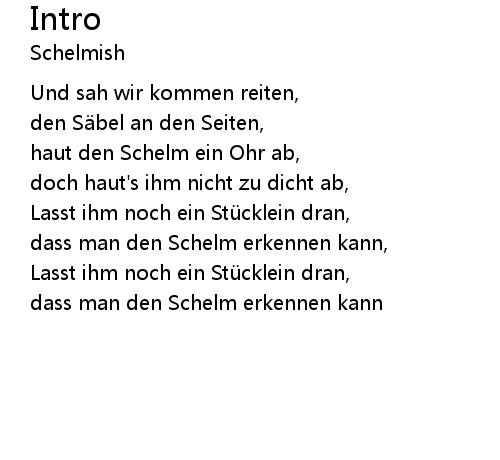 Intro
Schelmish

Und sah wir kommen reiten,
den Säbel an den Seiten,
haut den Schelm ein Ohr ab,
doch haut's ihm nicht zu dicht ab,
Lasst ihm noch ein Stücklein dran,
dass man den Schelm erkennen kann,
Lasst ihm noch ein Stücklein dran,
dass man den Schelm erkennen kann